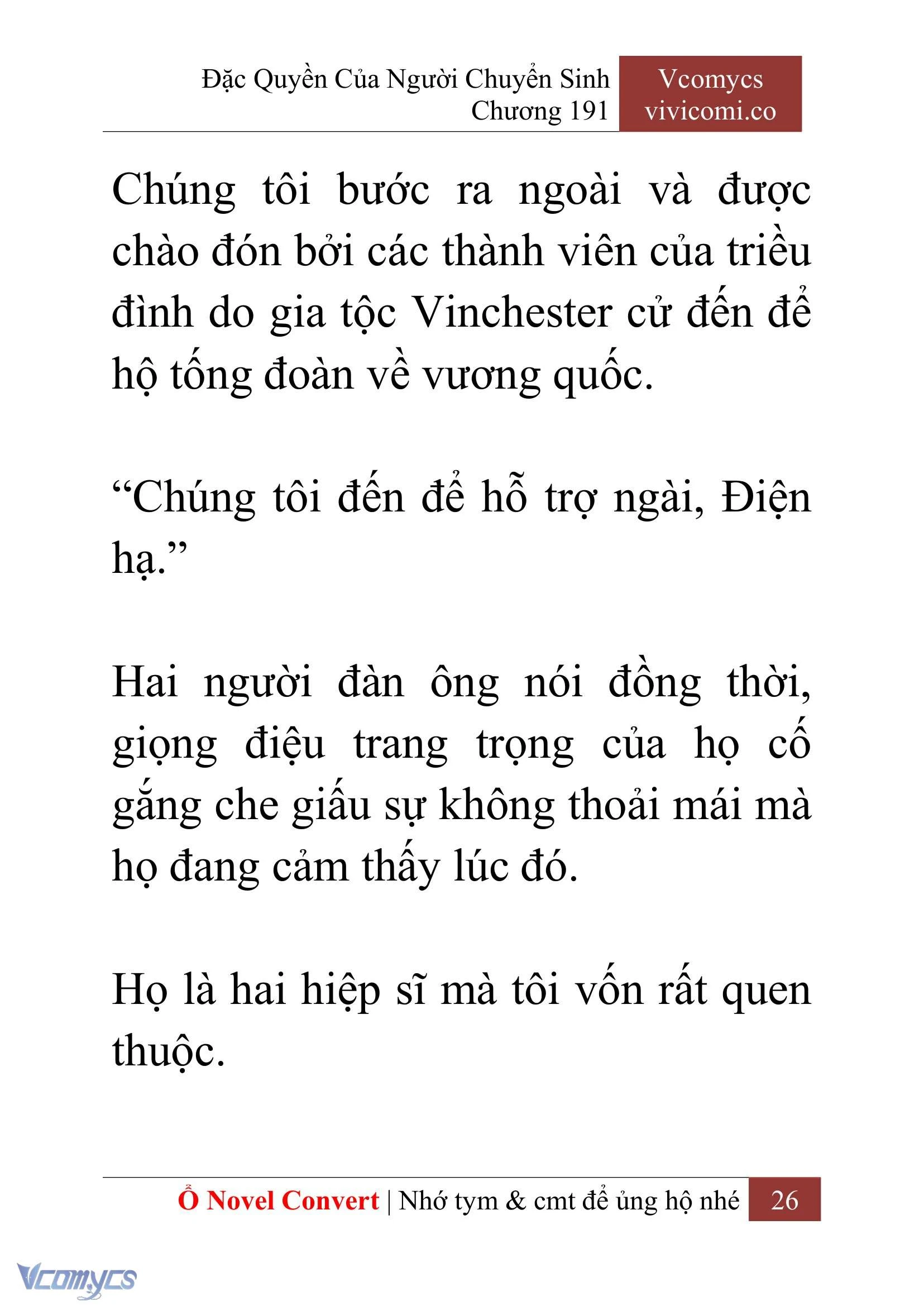 Đặc Quyền Của Người Chuyển Sinh
Chương 191

Vcomycs
vivicomi.co

Chúng tôi bước ra ngoài và được chào đón bởi các thành viên của triều đình do gia tộc Vinchester cử đến để hộ tống đoàn về vương quốc.

“Chúng tôi đến để hỗ trợ ngài, Điện hạ.”

Hai người đàn ông nói đồng thời, giọng điệu trang trọng của họ cố gắng che giấu sự không thoải mái mà họ đang cảm thấy lúc đó.

Họ là hai hiệp sĩ mà tôi vốn rất quen thuộc.

Ổ Novel Convert | Nhớ tym & cmt để ủng hộ nhé 26

Vcomycs